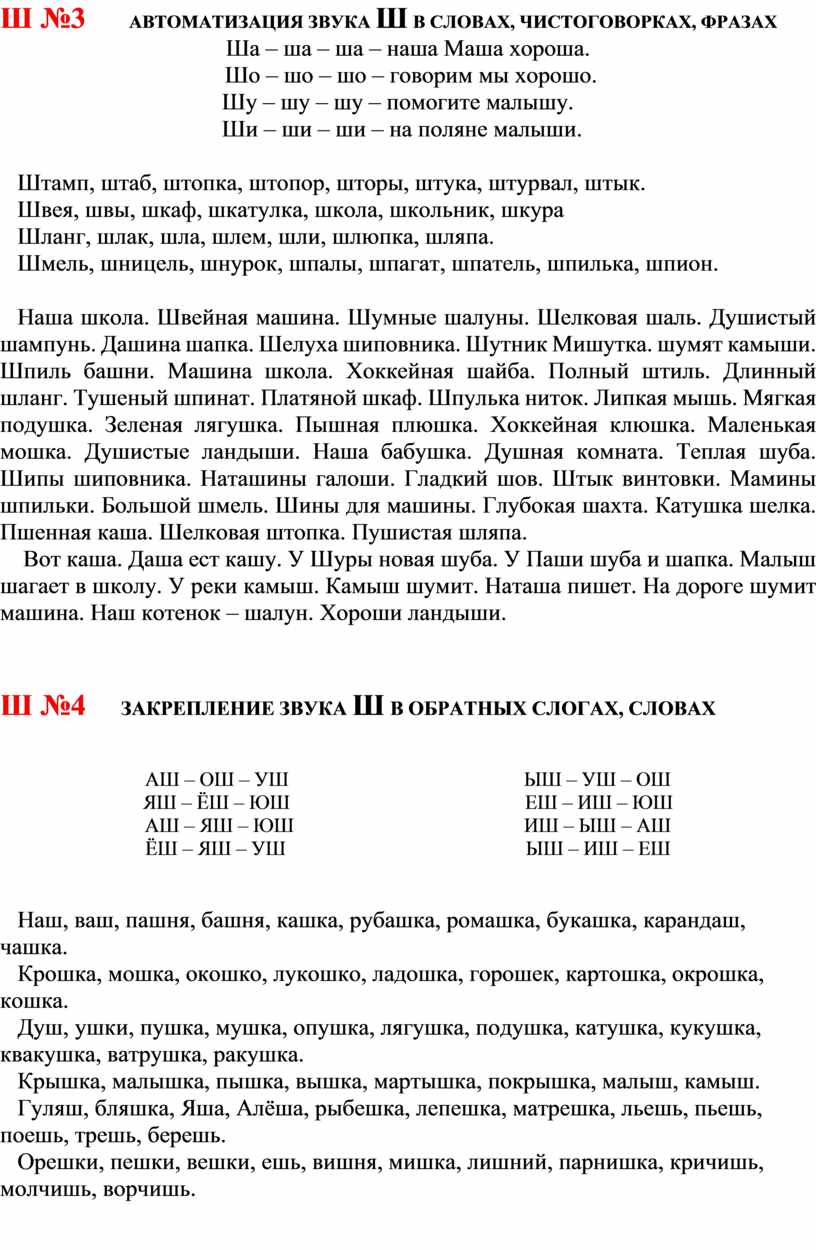 Ш №3 АВТОМАТИЗАЦИЯ ЗВУКА Ш В СЛОВАХ, ЧИСТОГОВОРКАХ, ФРАЗАХ

Ша – ша – ша – наша Маша хороша.
Шо – шо – шо – говорим мы хорошо.
Шу – шу – шу – помогите малышу.
Ши – ши – ши – на поляне малыши.

Штамп, штаб, штопка, штопор, шторы, штука, штурвал, штык.
Швея, швы, шкаф, шкатулка, школа, школьник, шкура
Шланг, шлак, шла, шлем, шли, шлюпка, шляпа.
Шмель, шницель, шнурок, шпалы, шпагат, шпатель, шпилька, шпион.

Наша школа. Швейная машина. Шумные шалуны. Шелковая шаль. Душистый шампунь. Дашина шапка. Шелуха шиповника. Шутник Мишутка. шумят камыши. Шпиль башни. Машина школа. Хоккейная шайба. Полный штиль. Длинный шланг. Тушеный шпинат. Платяной шкаф. Шпулька ниток. Липкая мышь. Мягкая подушка. Зеленая лягушка. Пышная плюшка. Хоккейная клюшка. Маленькая мошка. Душистые ландыши. Наша бабушка. Душная комната. Теплая шуба. Шипы шиповника. Наташины галоши. Гладкий шов. Штык винтовки. Мамины шпильки. Большой шмель. Шины для машины. Глубокая шахта. Катушка шелка. Пшенная каша. Шелковая штопка. Пушистая шляпа.

Вот каша. Даша ест кашу. У Шуры новая шуба. У Паши шуба и шапка. Малыш шагает в школу. У реки камыш. Камыш шумит. Наташа пишет. На дороге шумит машина. Наш котенок – шалун. Хороши ландыши.

Ш №4 ЗАКРЕПЛЕНИЕ ЗВУКА Ш В ОБРАТНЫХ СЛОГАХ, СЛОВАХ

АШ – ОШ – УШ
ЯШ – ЁШ – ЮШ
АШ – ЯШ – ЮШ
ЁШ – ЯШ – УШ

ЫШ – УШ – ОШ
ЕШ – ИШ – ЮШ
ИШ – ЫШ – АШ
ЫШ – ИШ – ЕШ

Наш, ваш, пашня, башня, кашка, рубашка, ромашка, букашка, карандаш, чашка.

Крошка, мошка, окошко, лукошко, ладошка, горошек, картошка, окрошка, кошка.

Душ, ушки, пушка, мушка, опушка, лягушка, подушка, катушка, кукушка, квакушка, ватрушка, ракушка.

Крышка, малышка, пышка, вышка, мартышка, покрышка, малыш, камыш.

Гуляш, бляшка, Яша, Алёша, рыбешка, лепешка, матрешка, льешь, пьешь, поешь, трешь, берешь.

Орешки, пешки, вешки, ешь, вишня, мишка, лишний, парнишка, кричишь, молчишь, ворчишь.